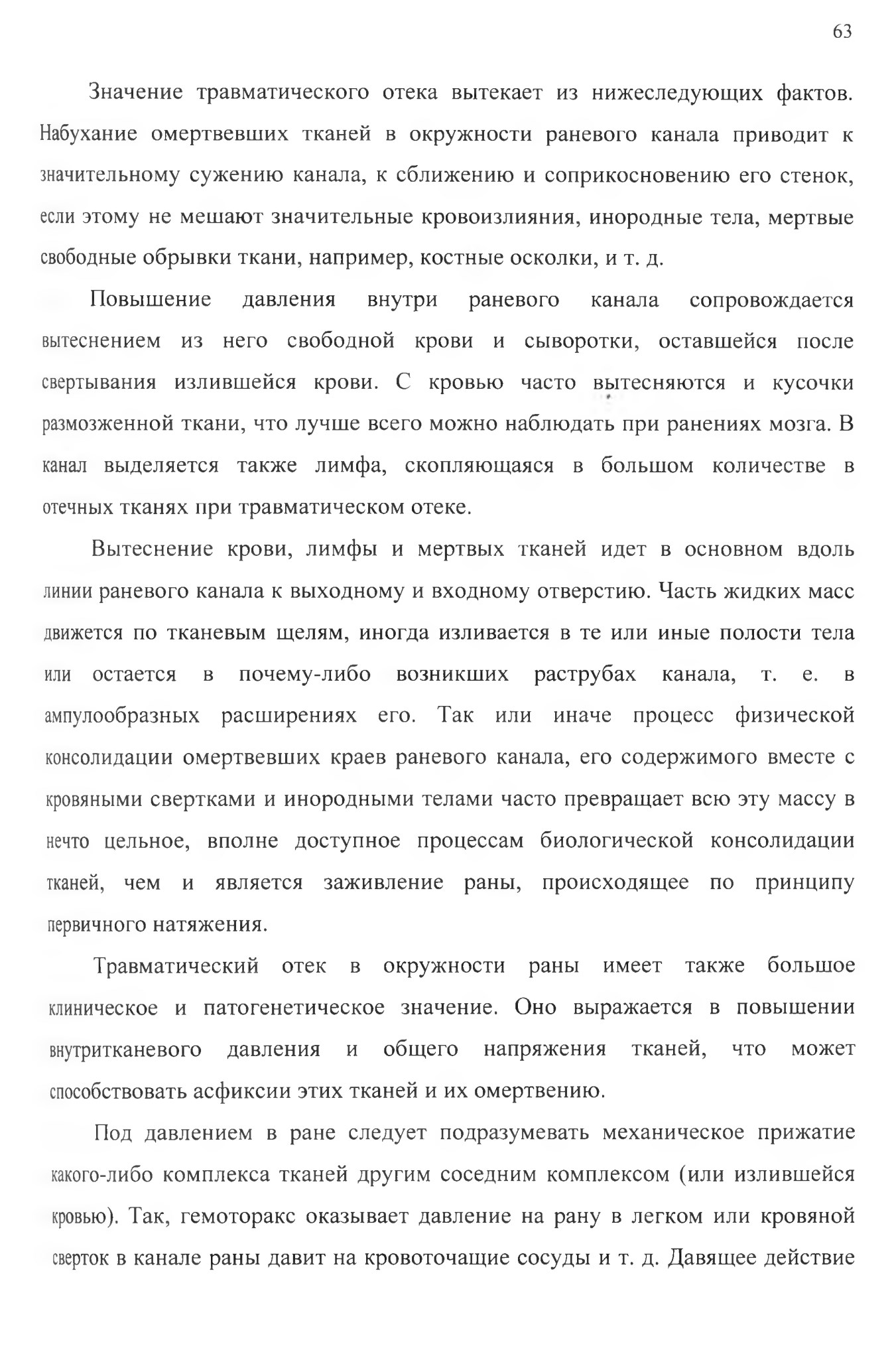 63

Значение травматического отека вытекает из нижеследующих фактов. Набухание омертвевших тканей в окружности раневого канала приводит к значительному сужению канала, к сближению и соприкосновению его стенок, если этому не мешают значительные кровоизлияния, инородные тела, мертвые свободные обрывки ткани, например, костные осколки, и т. д.

Повышение давления внутри раневого канала сопровождается вытеснением из него свободной крови и сыворотки, оставшейся после свертывания излившейся крови. С кровью часто вытесняются и кусочки размозженной ткани, что лучше всего можно наблюдать при ранениях мозга. В канал выделяется также лимфа, скопляющаяся в большом количестве в отечных тканях при травматическом отеке.

Вытеснение крови, лимфы и мертвых тканей идет в основном вдоль линии раневого канала к выходному и входному отверстию. Часть жидких масс движется по тканевым щелям, иногда изливается в те или иные полости тела или остается в почему-либо возникших раструбах канала, т. е. в ампулообразных расширениях его. Так или иначе процесс физической консолидации омертвевших краев раневого канала, его содержимого вместе с кровяными свертками и инородными телами часто превращает всю эту массу в нечто цельное, вполне доступное процессам биологической консолидации тканей, чем и является заживление раны, происходящее по принципу первичного натяжения.

Травматический отек в окружности раны имеет также большое клиническое и патогенетическое значение. Оно выражается в повышении внутритканевого давления и общего напряжения тканей, что может способствовать асфиксии этих тканей и их омертвению.

Под давлением в ране следует подразумевать механическое прижатие какого-либо комплекса тканей другим соседним комплексом (или излившейся кровью). Так, гемоторакс оказывает давление на рану в легком или кровяной сверток в канале раны давит на кровоточащие сосуды и т. д. Давящее действие